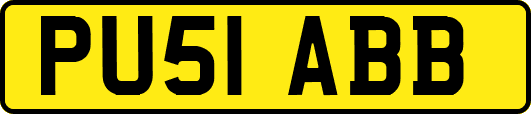 PU51 ABB